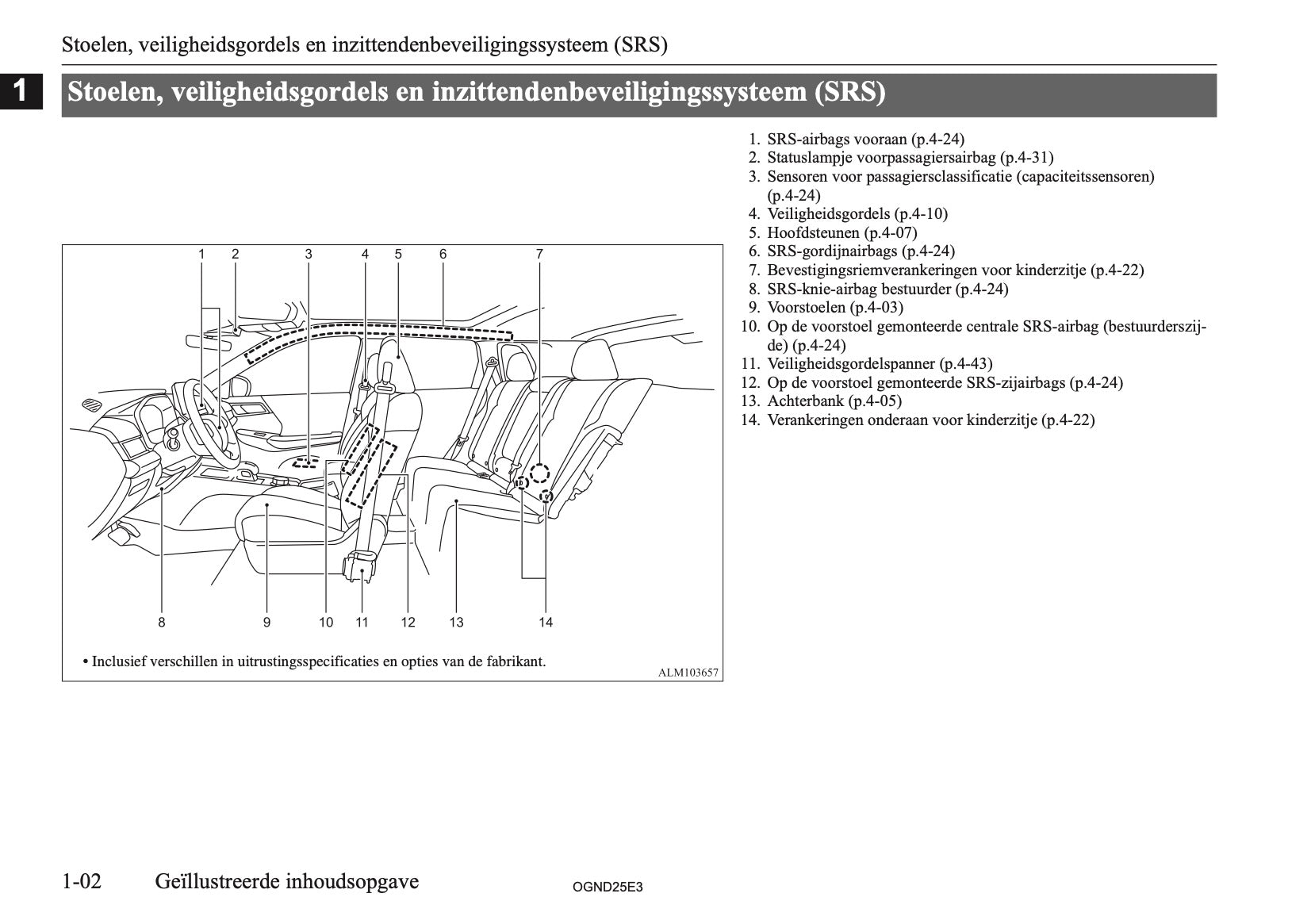 Stoelen, veiligheidsgordels en inzittendenbeveiligingssysteem (SRS)

1

Stoelen, veiligheidsgordels en inzittendenbeveiligingssysteem (SRS)

1 2 3 4 5 6 7

8 9 10 11 12 13 14

• Inclusief verschillen in uitrustingsspecificaties en opties van de fabrikant.

ALM103657

1. SRS-airbags vooraan (p.4-24)
2. Statuslampje voorpassagiersairbag (p.4-31)
3. Sensoren voor passagiersclassificatie (capaciteitssensoren) (p.4-24)
4. Veiligheidsgordels (p.4-10)
5. Hoofdsteunen (p.4-07)
6. SRS-gordijnairbags (p.4-24)
7. Bevestigingsriemverankeringen voor kinderzitje (p.4-22)
8. SRS-knie-airbag bestuurder (p.4-24)
9. Voorstoelen (p.4-03)
10. Op de voorstoel gemonteerde centrale SRS-airbag (bestuurderszijde) (p.4-24)
11. Veiligheidsgordelspanner (p.4-43)
12. Op de voorstoel gemonteerde SRS-zijairbags (p.4-24)
13. Achterbank (p.4-05)
14. Verankeringen onderaan voor kinderzitje (p.4-22)

1-02 Geïllustreerde inhoudsopgave

OGND25E3